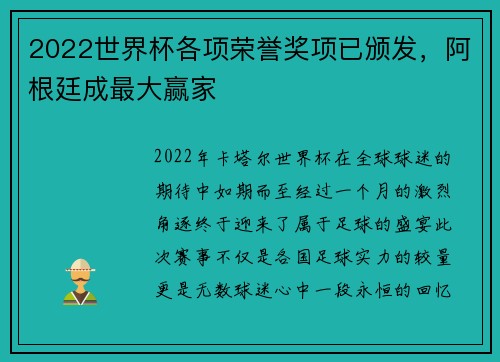 2022世界杯各项荣誉奖项已颁发，阿根廷成最大赢家

2022年卡塔尔世界杯在全球球迷的期待中如期而至经过一个月的激烈角逐终于迎来了属于足球的盛宴此次赛事不仅是各国足球实力的较量更是无数球迷心中一段永恒的回忆